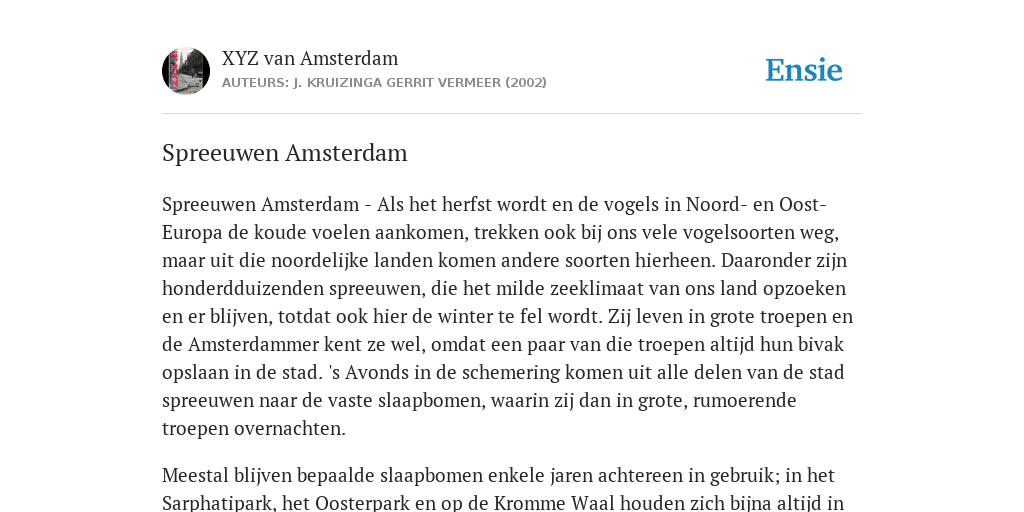 XYZ van Amsterdam
AUTEURS: J. KRUIZINGA GERRIT VERMEER (2002)

Ensie

Spreeuwen Amsterdam

Spreeuwen Amsterdam - Als het herfst wordt en de vogels in Noord- en Oost-Europa de koude voelen aankomen, trekken ook bij ons vele vogelsoorten weg, maar uit die noordelijke landen komen andere soorten hierheen. Daaronder zijn honderdduizenden spreeuwen, die het milde zeeklimaat van ons land opzoeken en er blijven, totdat ook hier de winter te fel wordt. Zij leven in grote troepen en de Amsterdammer kent ze wel, omdat een paar van die troepen altijd hun bivak opslaan in de stad. 's Avonds in de schemering komen uit alle delen van de stad spreeuwen naar de vaste slaapbomen, waarin zij dan in grote, rumoerende troepen overnachten.

Meestal blijven bepaalde slaapbomen enkele jaren achtereen in gebruik; in het Sarphatipark, het Oosterpark en op de Kromme Waal houden zich bijna altijd in